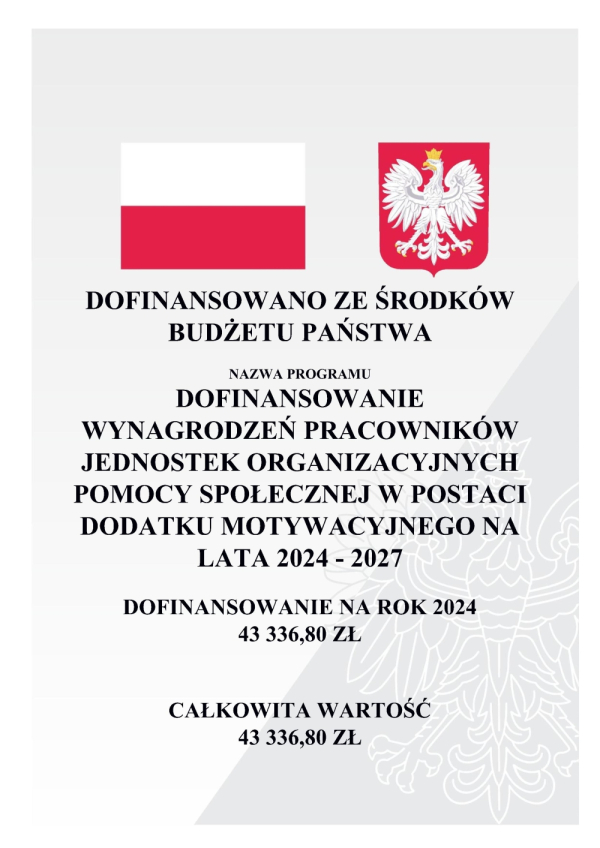 DOFINANSOWANO ZE ŚRODKÓW BUDŻETU PAŃSTWA

NAZWA PROGRAMU

DOFINANSOWANIE WYNAGRODZEŃ PRACOWNIKÓW JEDNOSTEK ORGANIZACYJNYCH POMOCY SPOŁECZNEJ W POSTACI DODATKU MOTYWACYJNEGO NA LATA 2024 - 2027

DOFINANSOWANIE NA ROK 2024
43 336,80 ZŁ

CAŁKOWITA WARTOŚĆ
43 336,80 ZŁ